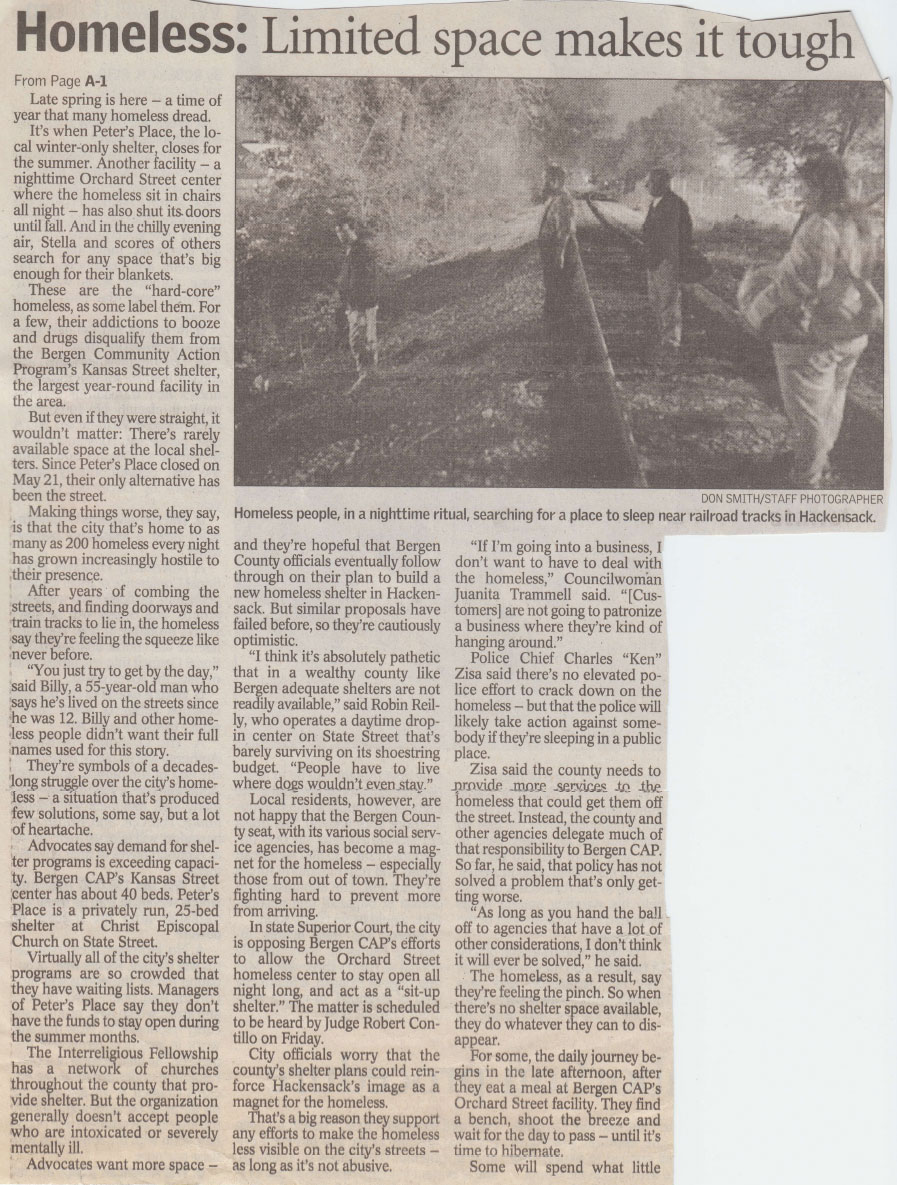 Homeless: Limited space makes it tough

From Page A-1

Late spring is here – a time of year that many homeless dread.

It's when Peter's Place, the local winter-only shelter, closes for the summer. Another facility – a nighttime Orchard Street center where the homeless sit in chairs all night – has also shut its doors until fall. And in the chilly evening air, Stella and scores of others search for any space that's big enough for their blankets.

These are the "hard-core" homeless, as some label them. For a few, their addictions to booze and drugs disqualify them from the Bergen Community Action Program's Kansas Street shelter, the largest year-round facility in the area.

But even if they were straight, it wouldn't matter: There's rarely available space at the local shelters. Since Peter's Place closed on May 21, their only alternative has been the street.

Making things worse, they say, is that the city that's home to as many as 200 homeless every night has grown increasingly hostile to their presence.

After years of combing the streets, and finding doorways and train tracks to lie in, the homeless say they're feeling the squeeze like never before.

"You just try to get by the day," said Billy, a 55-year-old man who says he's lived on the streets since he was 12. Billy and other homeless people didn't want their full names used for this story.

They're symbols of a decades-long struggle over the city's homeless – a situation that's produced few solutions, some say, but a lot of heartache.

Advocates say demand for shelter programs is exceeding capacity. Bergen CAP's Kansas Street center has about 40 beds. Peter's Place is a privately run, 25-bed shelter at Christ Episcopal Church on State Street.

Virtually all of the city's shelter programs are so crowded that they have waiting lists. Managers of Peter's Place say they don't have the funds to stay open during the summer months.

The Interreligious Fellowship has a network of churches throughout the county that provide shelter. But the organization generally doesn't accept people who are intoxicated or severely mentally ill.

Advocates want more space –

DON SMITH/STAFF PHOTOGRAPHER
Homeless people, in a nighttime ritual, searching for a place to sleep near railroad tracks in Hackensack.

and they're hopeful that Bergen County officials eventually follow through on their plan to build a new homeless shelter in Hackensack. But similar proposals have failed before, so they're cautiously optimistic.

"I think it's absolutely pathetic that in a wealthy county like Bergen adequate shelters are not readily available," said Robin Reilly, who operates a daytime drop-in center on State Street that's barely surviving on its shoestring budget. "People have to live where dogs wouldn't even stay."

Local residents, however, are not happy that the Bergen County seat, with its various social service agencies, has become a magnet for the homeless – especially those from out of town. They're fighting hard to prevent more from arriving.

In state Superior Court, the city is opposing Bergen CAP's efforts to allow the Orchard Street homeless center to stay open all night long, and act as a "sit-up shelter." The matter is scheduled to be heard by Judge Robert Contillo on Friday.

City officials worry that the county's shelter plans could reinforce Hackensack's image as a magnet for the homeless.

That's a big reason they support any efforts to make the homeless less visible on the city's streets – as long as it's not abusive.

"If I'm going into a business, I don't want to have to deal with the homeless," Councilwoman Juanita Trammell said. "[Customers] are not going to patronize a business where they're kind of hanging around."

Police Chief Charles "Ken" Zisa said there's no elevated police effort to crack down on the homeless – but that the police will likely take action against somebody if they're sleeping in a public place.

Zisa said the county needs to provide more services to the homeless that could get them off the street. Instead, the county and other agencies delegate much of that responsibility to Bergen CAP. So far, he said, that policy has not solved a problem that's only getting worse.

"As long as you hand the ball off to agencies that have a lot of other considerations, I don't think it will ever be solved," he said.

The homeless, as a result, say they're feeling the pinch. So when there's no shelter space available, they do whatever they can to disappear.

For some, the daily journey begins in the late afternoon, after they eat a meal at Bergen CAP's Orchard Street facility. They find a bench, shoot the breeze and wait for the day to pass – until it's time to hibernate.

Some will spend what little